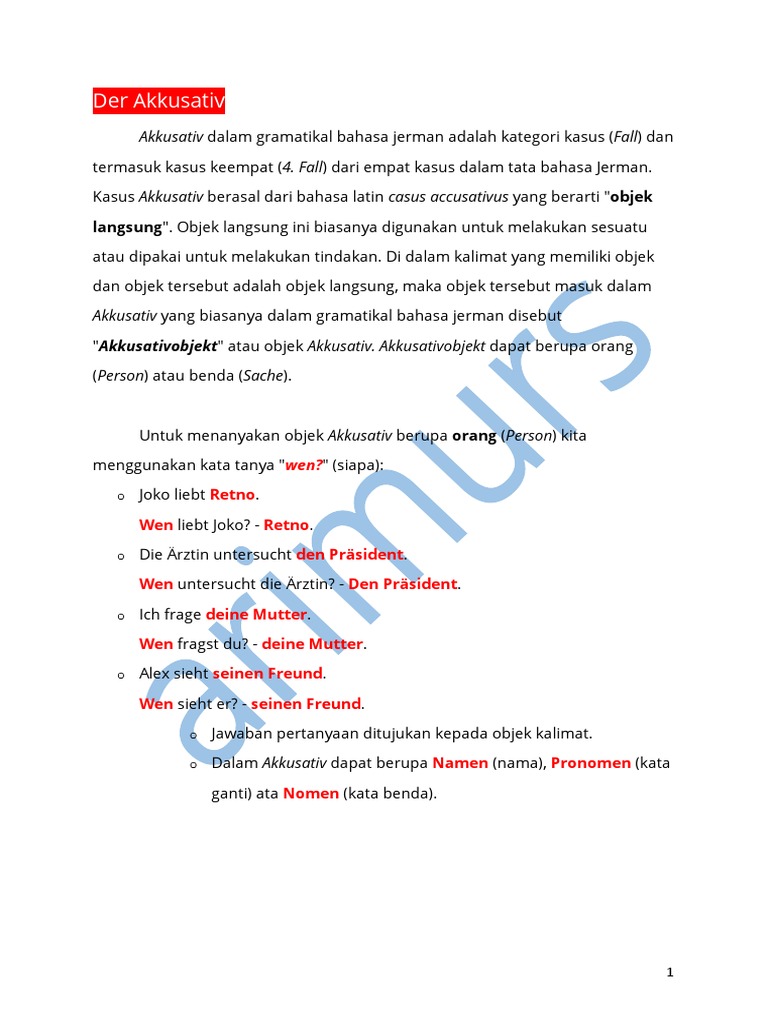 Der Akkusativ

Akkusativ dalam gramatikal bahasa jerman adalah kategori kasus (Fall) dan termasuk kasus keempat (4. Fall) dari empat kasus dalam tata bahasa Jerman. Kasus Akkusativ berasal dari bahasa latin casus accusativus yang berarti "objek langsung". Objek langsung ini biasanya digunakan untuk melakukan sesuatu atau dipakai untuk melakukan tindakan. Di dalam kalimat yang memiliki objek dan objek tersebut adalah objek langsung, maka objek tersebut masuk dalam Akkusativ yang biasanya dalam gramatikal bahasa jerman disebut "Akkusativobjekt" atau objek Akkusativ. Akkusativobjekt dapat berupa orang (Person) atau benda (Sache).

Untuk menanyakan objek Akkusativ berupa orang (Person) kita menggunakan kata tanya "wen?" (siapa):

o Joko liebt Retno.
Wen liebt Joko? - Retno.
o Die Ärztin untersucht den Präsident.
Wen untersucht die Ärztin? - Den Präsident.
o Ich frage deine Mutter.
Wen fragst du? - deine Mutter.
o Alex sieht seinen Freund.
Wen sieht er? - seinen Freund.
o Jawaban pertanyaan ditujukan kepada objek kalimat.
o Dalam Akkusativ dapat berupa Namen (nama), Pronomen (kata ganti) ata Nomen (kata benda).

alimurs

1